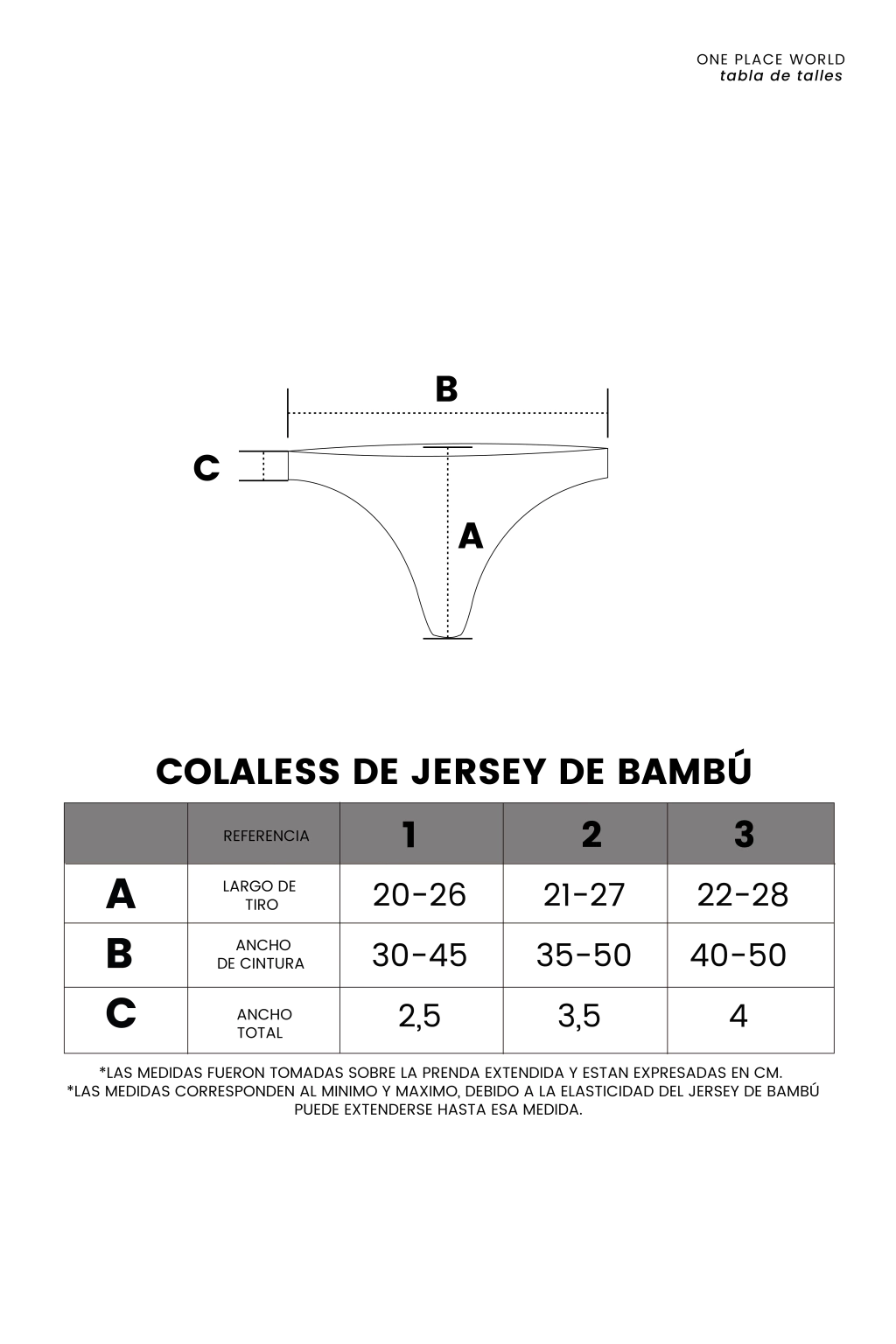 ONE PLACE WORLD
tabla de talles

B

C

A

COLALESS DE JERSEY DE BAMBÚ

| | REFERENCIA | 1 | 2 | 3 |
|---|---|---|---|---|
| A | LARGO DE TIRO | 20-26 | 21-27 | 22-28 |
| B | ANCHO DE CINTURA | 30-45 | 35-50 | 40-50 |
| C | ANCHO TOTAL | 2,5 | 3,5 | 4 |

*LAS MEDIDAS FUERON TOMADAS SOBRE LA PRENDA EXTENDIDA Y ESTAN EXPRESADAS EN CM.
*LAS MEDIDAS CORRESPONDEN AL MINIMO Y MAXIMO, DEBIDO A LA ELASTICIDAD DEL JERSEY DE BAMBÚ PUEDE EXTENDERSE HASTA ESA MEDIDA.